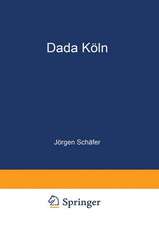 Dada Köln

Jörgen Schäfer

Springer